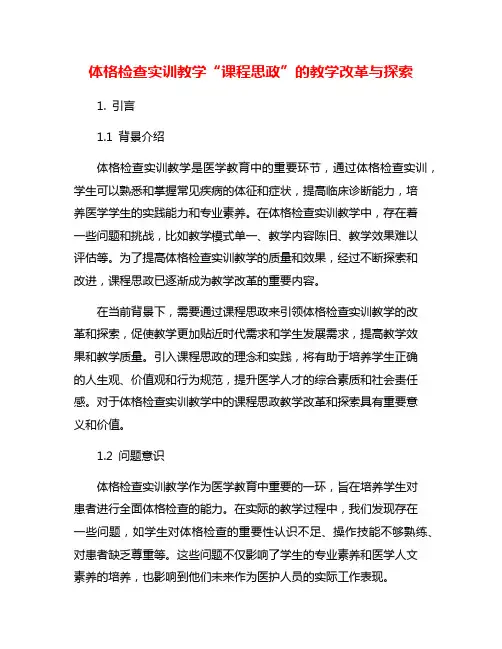 体格检查实训教学“课程思政”的教学改革与探索

1. 引言

1.1 背景介绍

体格检查实训教学是医学教育中的重要环节，通过体格检查实训，学生可以熟悉和掌握常见疾病的体征和症状，提高临床诊断能力，培养医学学生的实践能力和专业素养。在体格检查实训教学中，存在着一些问题和挑战，比如教学模式单一、教学内容陈旧、教学效果难以评估等。为了提高体格检查实训教学的质量和效果，经过不断探索和改进，课程思政已逐渐成为教学改革的重要内容。

在当前背景下，需要通过课程思政来引领体格检查实训教学的改革和探索，促使教学更加贴近时代需求和学生发展需求，提高教学效果和教学质量。引入课程思政的理念和实践，将有助于培养学生正确的人生观、价值观和行为规范，提升医学人才的综合素质和社会责任感。对于体格检查实训教学中的课程思政教学改革和探索具有重要意义和价值。

1.2 问题意识

体格检查实训教学作为医学教育中重要的一环，旨在培养学生对患者进行全面体格检查的能力。在实际的教学过程中，我们发现存在一些问题，如学生对体格检查的重要性认识不足、操作技能不够熟练、对患者缺乏尊重等。这些问题不仅影响了学生的专业素养和医学人文素养的培养，也影响到他们未来作为医护人员的实际工作表现。